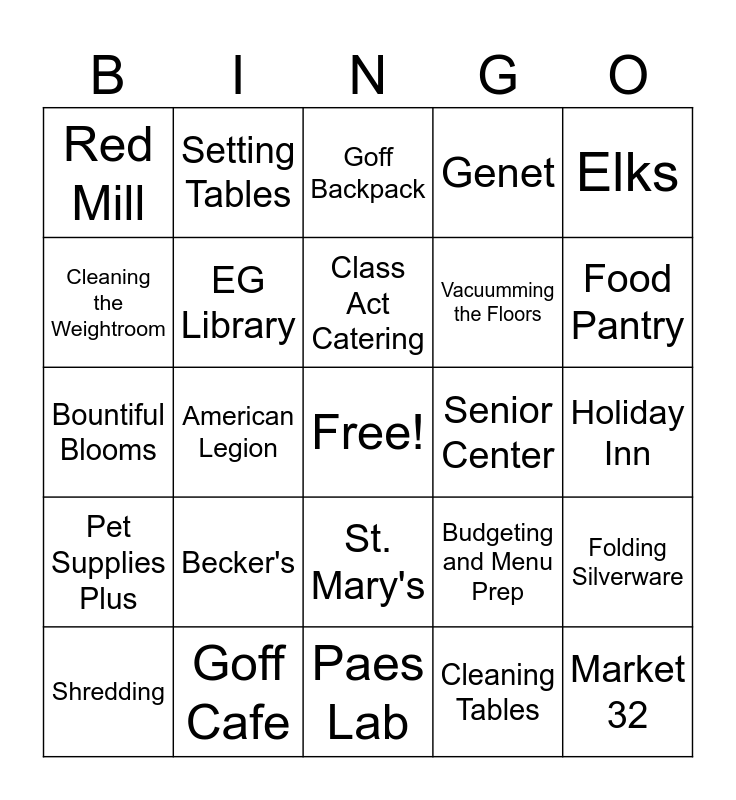 | B | I | N | G | O |
|---|---|---|---|---|
| Red Mill | Setting Tables | Goff Backpack | Genet | Elks |
| Cleaning the Weightroom | EG Library | Class Act Catering | Vacuumming the Floors | Food Pantry |
| Bountiful Blooms | American Legion | Free! | Senior Center | Holiday Inn |
| Pet Supplies Plus | Becker's | St. Mary's | Budgeting and Menu Prep | Folding Silverware |
| Shredding | Goff Cafe | Paes Lab | Cleaning Tables | Market 32 |